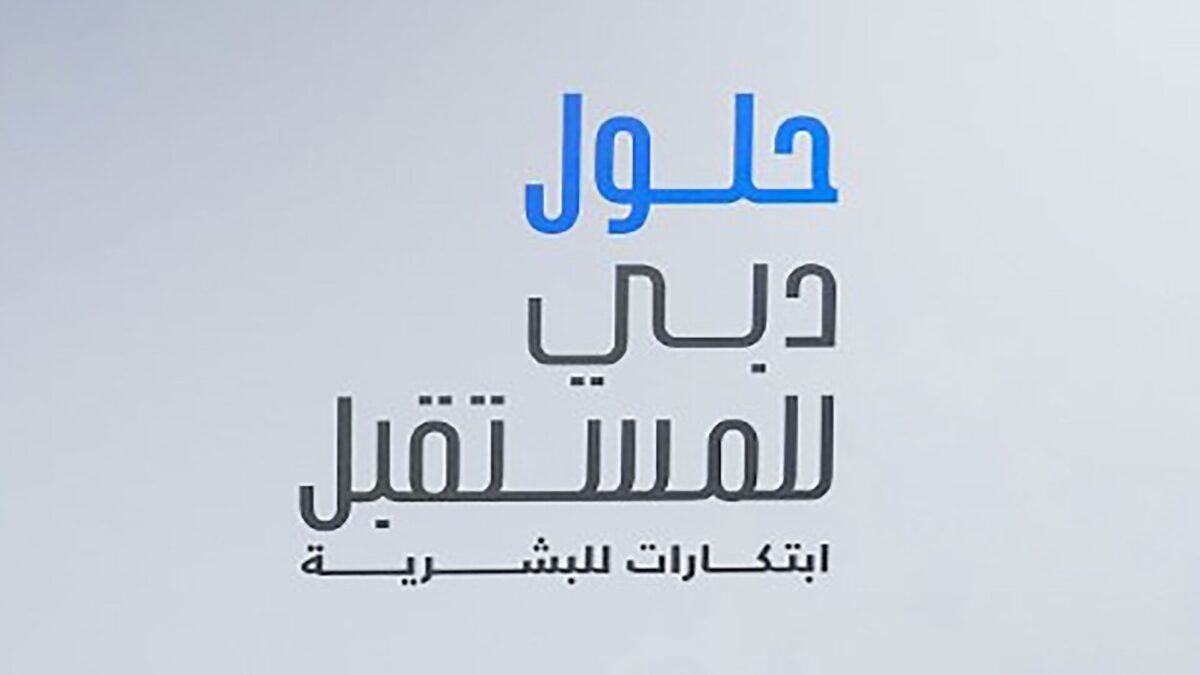 حلول
دبي
للمستقبل
ابتكارات للبشرية